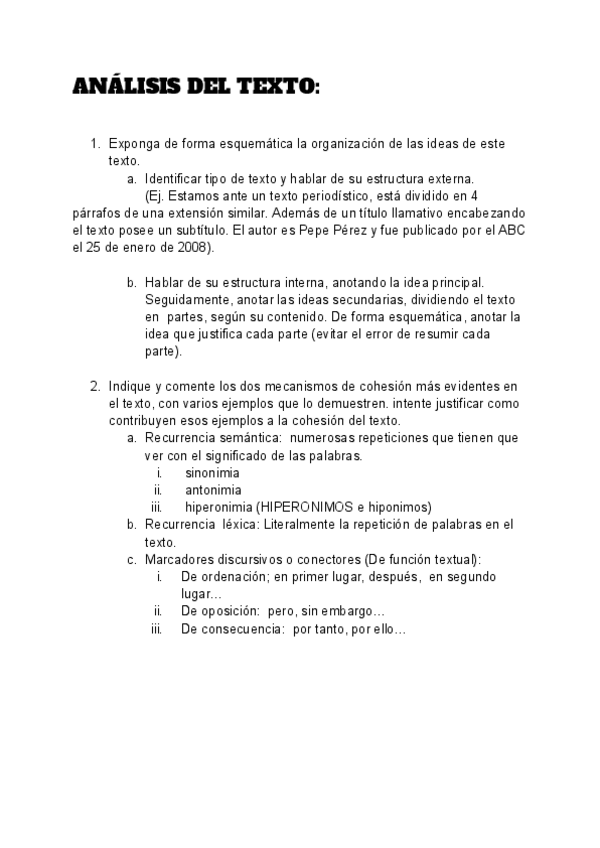 ANÁLISIS DEL TEXTO:

1. Exponga de forma esquemática la organización de las ideas de este texto.
a. Identificar tipo de texto y hablar de su estructura externa.
(Ej. Estamos ante un texto periodístico, está dividido en 4 párrafos de una extensión similar. Además de un título llamativo encabezando el texto posee un subtítulo. El autor es Pepe Pérez y fue publicado por el ABC el 25 de enero de 2008).

b. Hablar de su estructura interna, anotando la idea principal. Seguidamente, anotar las ideas secundarias, dividiendo el texto en partes, según su contenido. De forma esquemática, anotar la idea que justifica cada parte (evitar el error de resumir cada parte).

2. Indique y comente los dos mecanismos de cohesión más evidentes en el texto, con varios ejemplos que lo demuestren. intente justificar como contribuyen esos ejemplos a la cohesión del texto.
a. Recurrencia semántica: numerosas repeticiones que tienen que ver con el significado de las palabras.
i. sinonimia
ii. antonimia
iii. hiperonimia (HIPERONIMOS e hiponimos)
b. Recurrencia léxica: Literalmente la repetición de palabras en el texto.
c. Marcadores discursivos o conectores (De función textual):
i. De ordenación; en primer lugar, después, en segundo lugar…
ii. De oposición: pero, sin embargo…
iii. De consecuencia: por tanto, por ello…